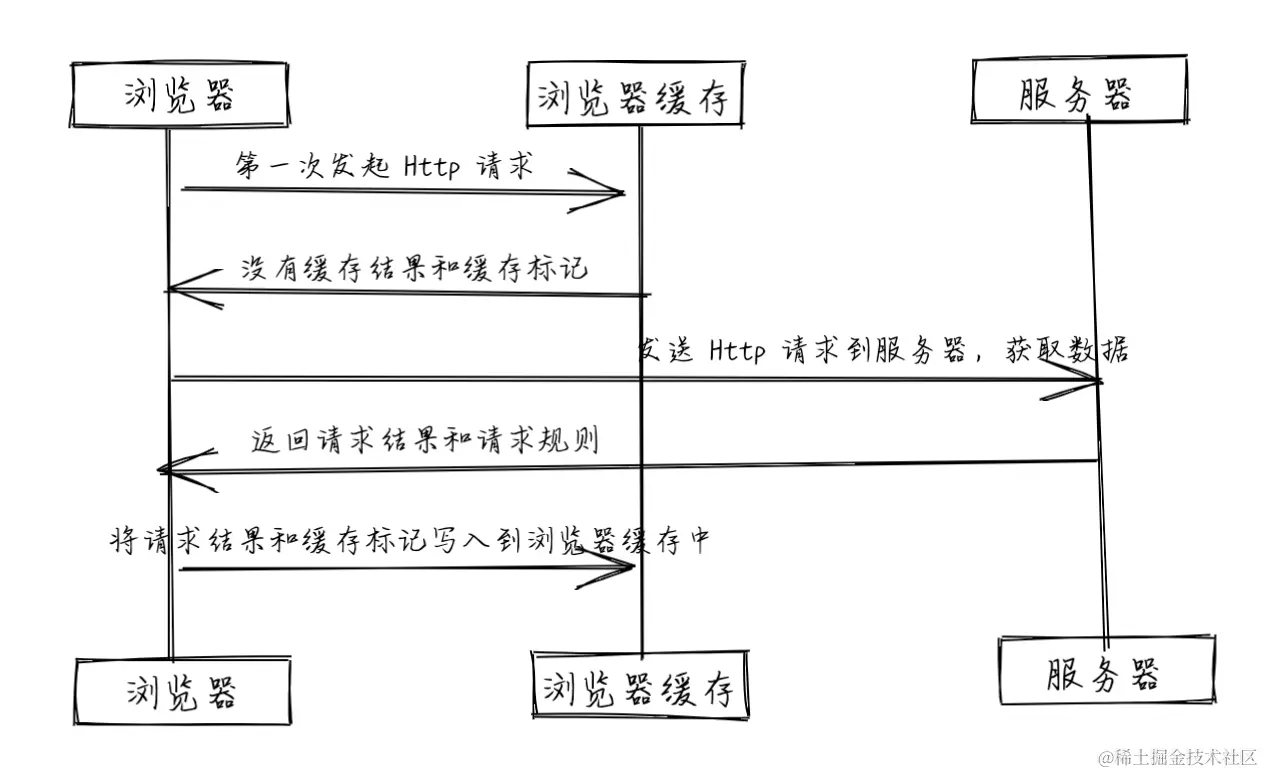 浏览器

浏览器缓存

服务器

第一次发起 Http 请求

没有缓存结果和缓存标记

发送 Http 请求到服务器，获取数据

返回请求结果和请求规则

将请求结果和缓存标记写入到浏览器缓存中

浏览器

浏览器缓存

服务器

@稀土掘金技术社区